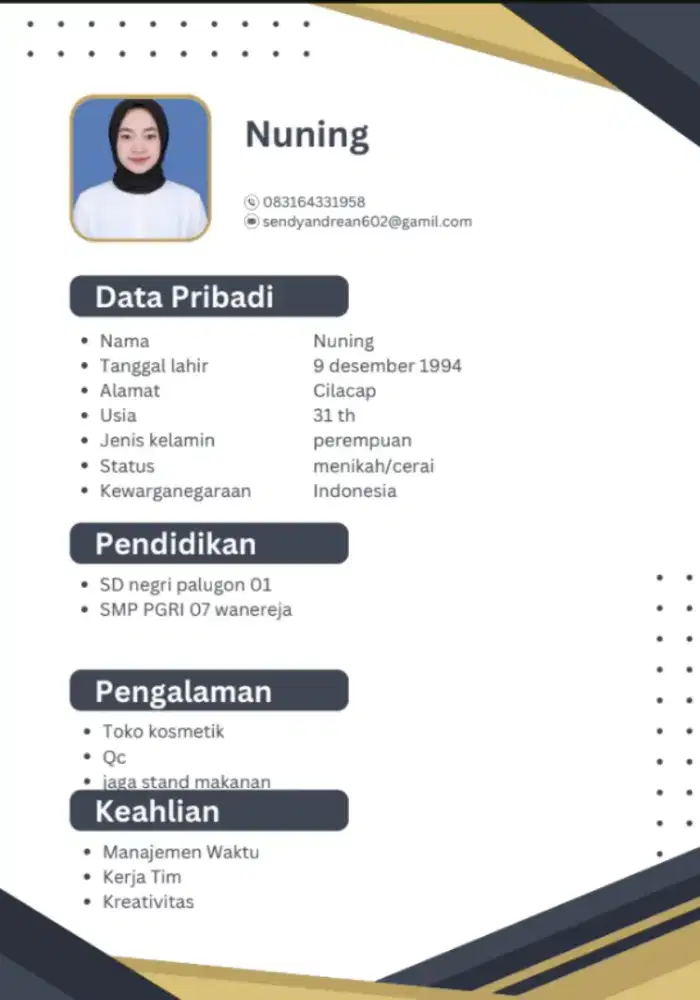 Nuning

083164331958
sendyandrean602@gamil.com

Data Pribadi

- Nama Nuning
- Tanggal lahir 9 desember 1994
- Alamat Cilacap
- Usia 31 th
- Jenis kelamin perempuan
- Status menikah/cerai
- Kewarganegaraan Indonesia

Pendidikan

- SD negri palugon 01
- SMP PGRI 07 wanereja

Pengalaman

- Toko kosmetik
- Qc
- jaga stand makanan

Keahlian

- Manajemen Waktu
- Kerja Tim
- Kreativitas